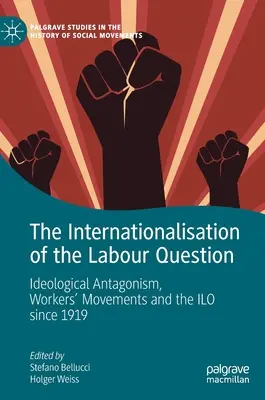 PALGRAVE STUDIES IN THE HISTORY OF SOCIAL MOVEMENTS

The Internationalisation of the Labour Question

Ideological Antagonism, Workers' Movements and the ILO since 1919

Edited by
Stefano Bellucci
Holger Weiss

palgrave macmillan